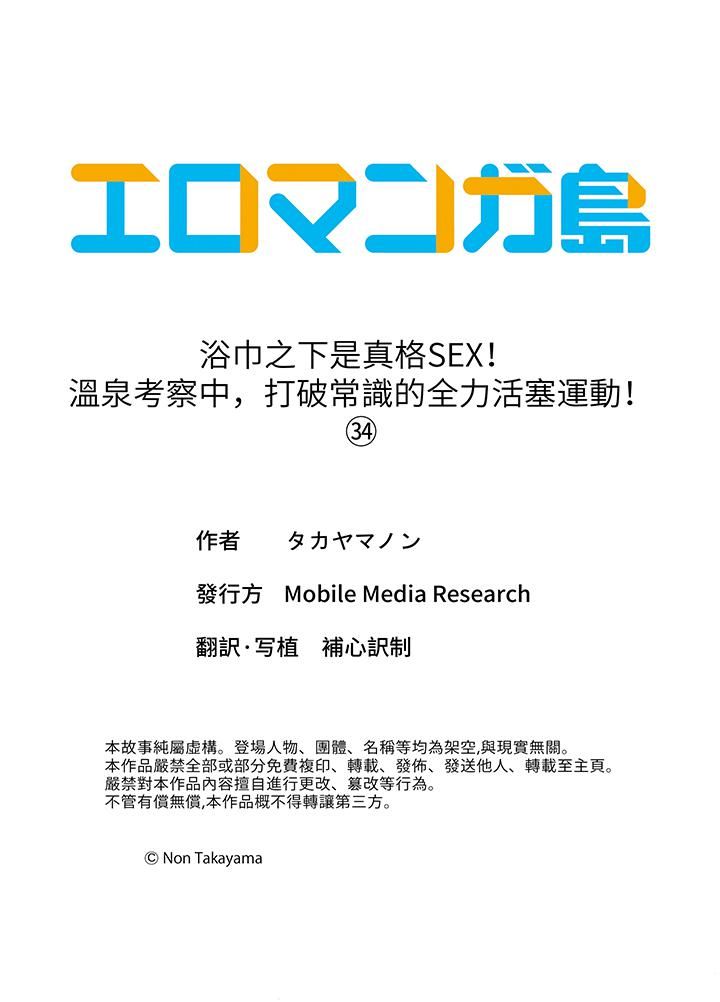 エロマンガ島

浴巾之下是真格SEX！
溫泉考察中，打破常識的全力活塞運動！
㉞

作者　タカヤマノン

發行方　Mobile Media Research

翻訳·写植　補心訳制

本故事純屬虛構。登場人物、團體、名稱等均為架空,與現實無關。
本作品嚴禁全部或部分免費複印、轉載、發佈、發送他人、轉載至主頁。
嚴禁對本作品內容擅自進行更改、篡改等行為。
不管有償無償,本作品概不得轉讓第三方。

© Non Takayama